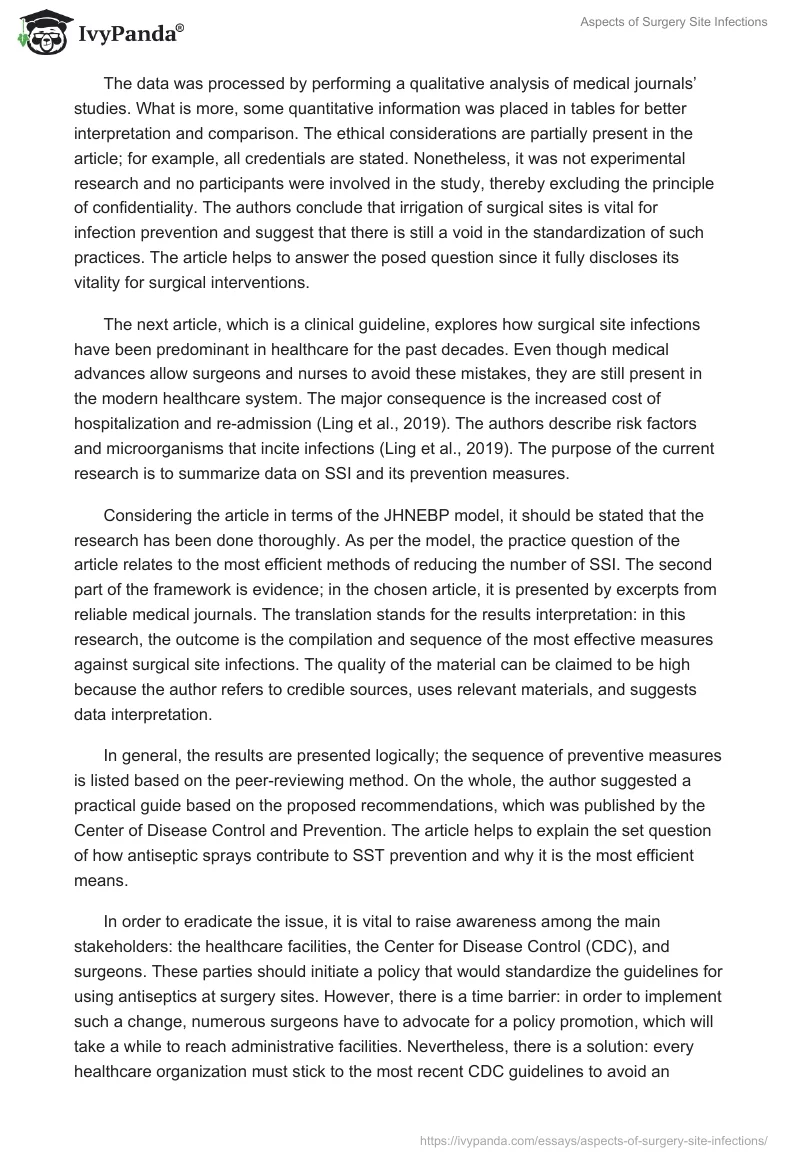 IvyPanda®

Aspects of Surgery Site Infections

The data was processed by performing a qualitative analysis of medical journals' studies. What is more, some quantitative information was placed in tables for better interpretation and comparison. The ethical considerations are partially present in the article; for example, all credentials are stated. Nonetheless, it was not experimental research and no participants were involved in the study, thereby excluding the principle of confidentiality. The authors conclude that irrigation of surgical sites is vital for infection prevention and suggest that there is still a void in the standardization of such practices. The article helps to answer the posed question since it fully discloses its vitality for surgical interventions.

The next article, which is a clinical guideline, explores how surgical site infections have been predominant in healthcare for the past decades. Even though medical advances allow surgeons and nurses to avoid these mistakes, they are still present in the modern healthcare system. The major consequence is the increased cost of hospitalization and re-admission (Ling et al., 2019). The authors describe risk factors and microorganisms that incite infections (Ling et al., 2019). The purpose of the current research is to summarize data on SSI and its prevention measures.

Considering the article in terms of the JHNEBP model, it should be stated that the research has been done thoroughly. As per the model, the practice question of the article relates to the most efficient methods of reducing the number of SSI. The second part of the framework is evidence; in the chosen article, it is presented by excerpts from reliable medical journals. The translation stands for the results interpretation: in this research, the outcome is the compilation and sequence of the most effective measures against surgical site infections. The quality of the material can be claimed to be high because the author refers to credible sources, uses relevant materials, and suggests data interpretation.

In general, the results are presented logically; the sequence of preventive measures is listed based on the peer-reviewing method. On the whole, the author suggested a practical guide based on the proposed recommendations, which was published by the Center of Disease Control and Prevention. The article helps to explain the set question of how antiseptic sprays contribute to SST prevention and why it is the most efficient means.

In order to eradicate the issue, it is vital to raise awareness among the main stakeholders: the healthcare facilities, the Center for Disease Control (CDC), and surgeons. These parties should initiate a policy that would standardize the guidelines for using antiseptics at surgery sites. However, there is a time barrier: in order to implement such a change, numerous surgeons have to advocate for a policy promotion, which will take a while to reach administrative facilities. Nevertheless, there is a solution: every healthcare organization must stick to the most recent CDC guidelines to avoid an

https://ivypanda.com/essays/aspects-of-surgery-site-infections/